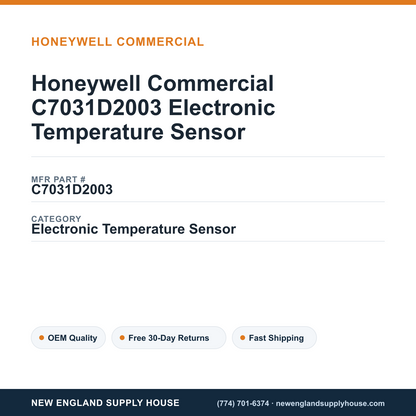 HONEYWELL COMMERCIAL

Honeywell Commercial C7031D2003 Electronic Temperature Sensor

MFR PART #
C7031D2003

CATEGORY
Electronic Temperature Sensor

OEM Quality
Free 30-Day Returns
Fast Shipping

NEW ENGLAND SUPPLY HOUSE
(774) 701-6374 · newenglandsupplyhouse.com